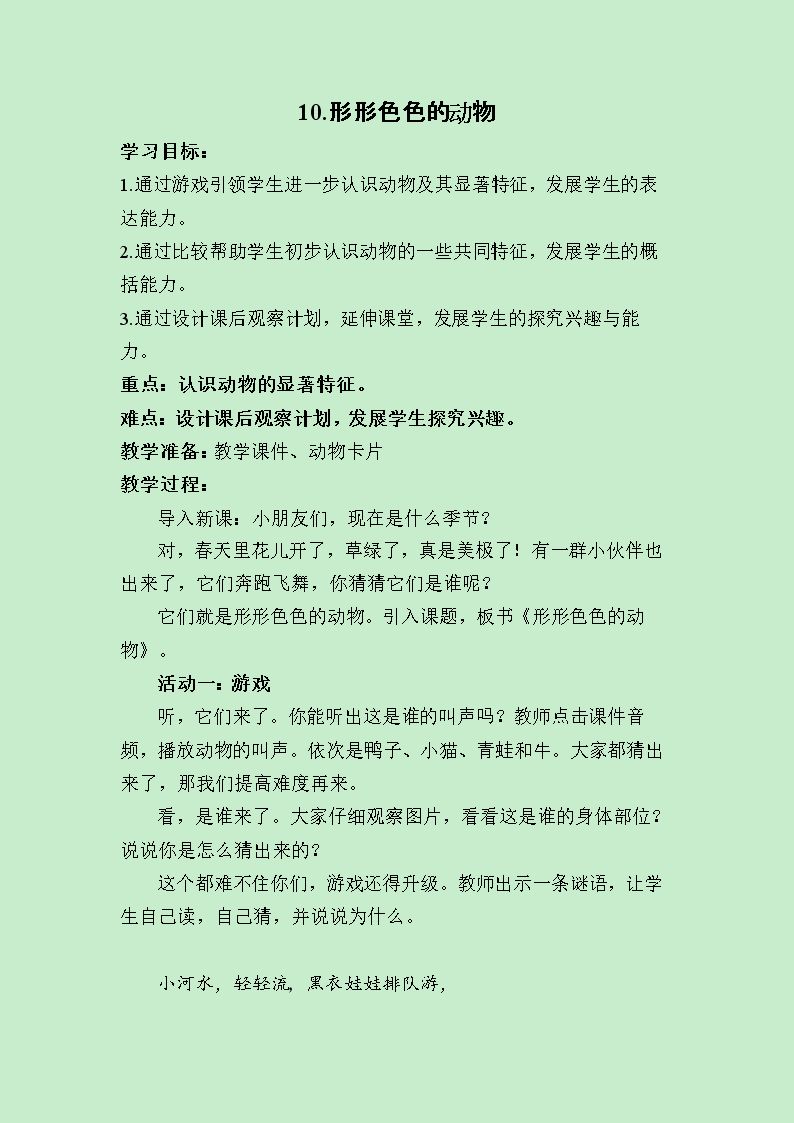 10.形形色色的动物

学习目标：

1.通过游戏引领学生进一步认识动物及其显著特征，发展学生的表达能力。

2.通过比较帮助学生初步认识动物的一些共同特征，发展学生的概括能力。

3.通过设计课后观察计划，延伸课堂，发展学生的探究兴趣与能力。

重点：认识动物的显著特征。

难点：设计课后观察计划，发展学生探究兴趣。

教学准备：教学课件、动物卡片

教学过程：

导入新课：小朋友们，现在是什么季节？

对，春天里花儿开了，草绿了，真是美极了！有一群小伙伴也出来了，它们奔跑飞舞，你猜猜它们是谁呢？

它们就是形形色色的动物。引入课题，板书《形形色色的动物》。

活动一：游戏

听，它们来了。你能听出这是谁的叫声吗？教师点击课件音频，播放动物的叫声。依次是鸭子、小猫、青蛙和牛。大家都猜出来了，那我们提高难度再来。

看，是谁来了。大家仔细观察图片，看看这是谁的身体部位？说说你是怎么猜出来的？

这个都难不住你们，游戏还得升级。教师出示一条谜语，让学生自己读，自己猜，并说说为什么。

小河水，轻轻流，黑衣娃娃排队游，